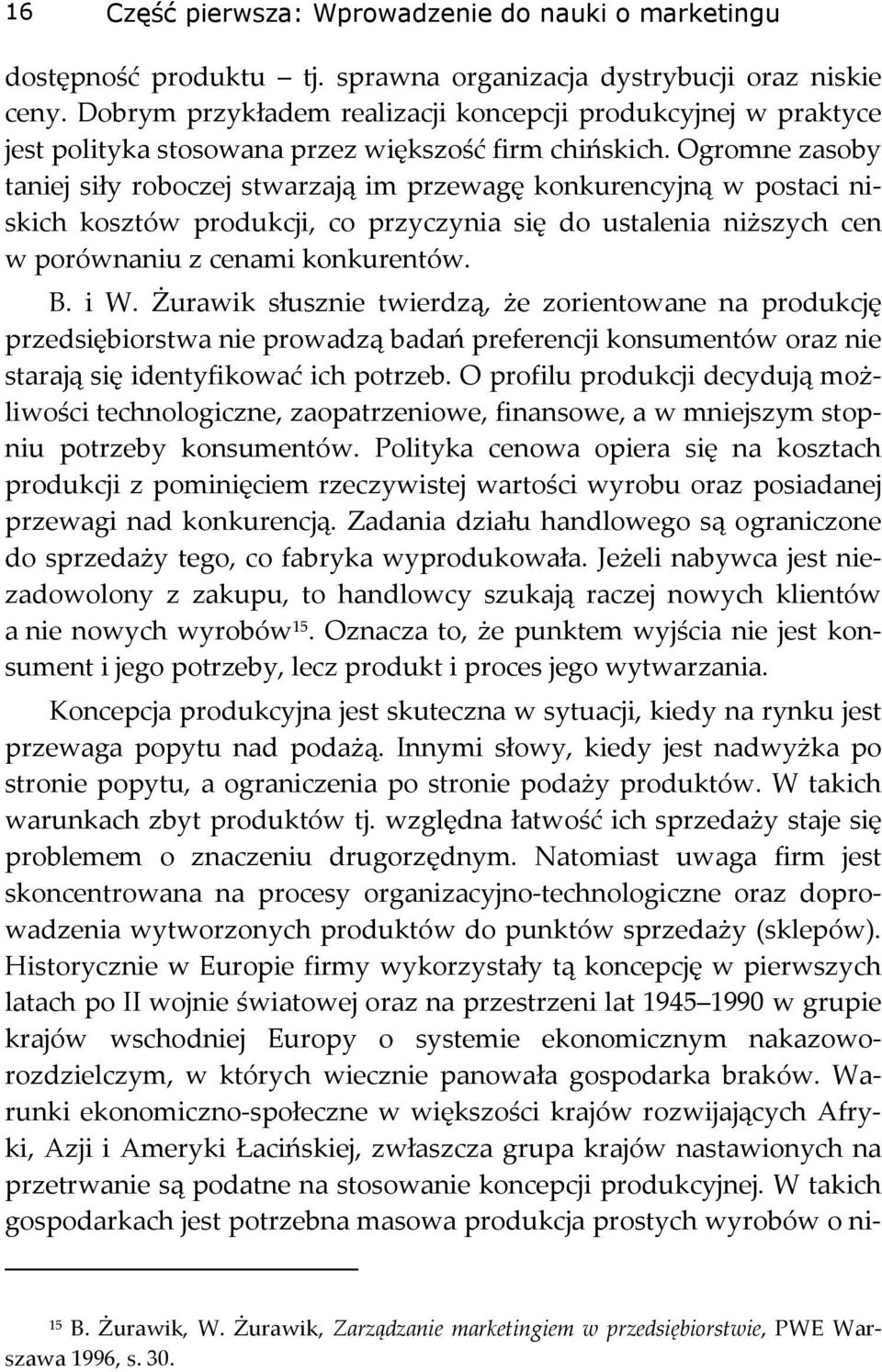 16 Część pierwsza: Wprowadzenie do nauki o marketingu

dostępność produktu – tj. sprawna organizacja dystrybucji oraz niskie ceny. Dobrym przykładem realizacji koncepcji produkcyjnej w praktyce jest polityka stosowana przez większość firm chińskich. Ogromne zasoby taniej siły roboczej stwarzają im przewagę konkurencyjną w postaci niskich kosztów produkcji, co przyczynia się do ustalenia niższych cen w porównaniu z cenami konkurentów.

B. i W. Żurawik słusznie twierdzą, że zorientowane na produkcję przedsiębiorstwa nie prowadzą badań preferencji konsumentów oraz nie starają się identyfikować ich potrzeb. O profilu produkcji decydują możliwości technologiczne, zaopatrzeniowe, finansowe, a w mniejszym stopniu potrzeby konsumentów. Polityka cenowa opiera się na kosztach produkcji z pominięciem rzeczywistej wartości wyrobu oraz posiadanej przewagi nad konkurencją. Zadania działu handlowego są ograniczone do sprzedaży tego, co fabryka wyprodukowała. Jeżeli nabywca jest niezadowolony z zakupu, to handlowcy szukają raczej nowych klientów a nie nowych wyrobów$^{15}$. Oznacza to, że punktem wyjścia nie jest konsument i jego potrzeby, lecz produkt i proces jego wytwarzania.

Koncepcja produkcyjna jest skuteczna w sytuacji, kiedy na rynku jest przewaga popytu nad podażą. Innymi słowy, kiedy jest nadwyżka po stronie popytu, a ograniczenia po stronie podaży produktów. W takich warunkach zbyt produktów tj. względna łatwość ich sprzedaży staje się problemem o znaczeniu drugorzędnym. Natomiast uwaga firm jest skoncentrowana na procesy organizacyjno-technologiczne oraz doprowadzenia wytworzonych produktów do punktów sprzedaży (sklepów). Historycznie w Europie firmy wykorzystały tą koncepcję w pierwszych latach po II wojnie światowej oraz na przestrzeni lat 1945–1990 w grupie krajów wschodniej Europy o systemie ekonomicznym nakazowo-rozdzielczym, w których wiecznie panowała gospodarka braków. Warunki ekonomiczno-społeczne w większości krajów rozwijających Afryki, Azji i Ameryki Łacińskiej, zwłaszcza grupa krajów nastawionych na przetrwanie są podatne na stosowanie koncepcji produkcyjnej. W takich gospodarkach jest potrzebna masowa produkcja prostych wyrobów o ni-

$^{15}$ B. Żurawik, W. Żurawik, Zarządzanie marketingiem w przedsiębiorstwie, PWE Warszawa 1996, s. 30.